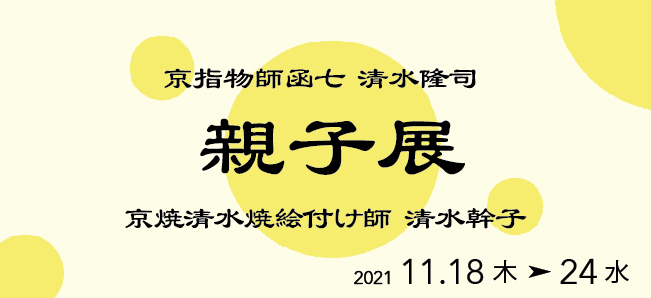 京指物師函七 清水隆司

親子展

京焼清水焼絵付け師 清水幹子

2021 11.18 木 ➤ 24 水